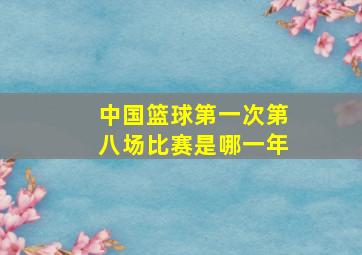 中国篮球第一次第八场比赛是哪一年